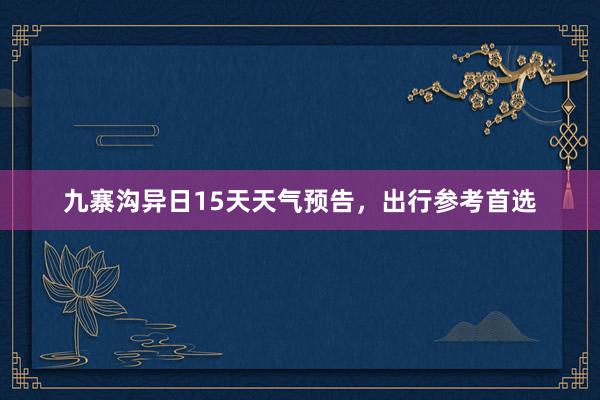 九寨沟异日15天天气预告，出行参考首选